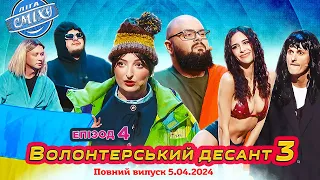 ЛІГА СМІХУ

ЕПІЗОД 4

Волонтерський десант 3

Повний випуск 5.04.2024